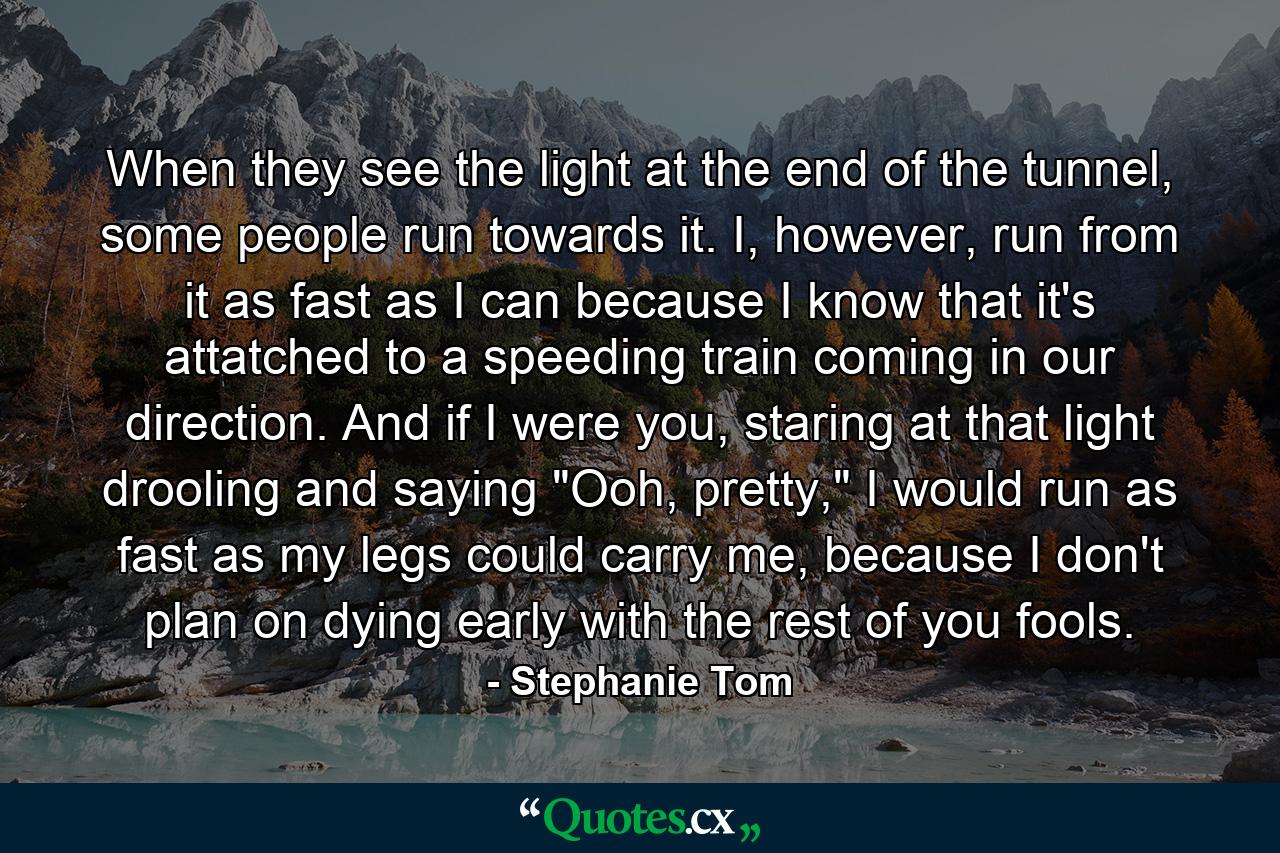 When they see the light at the end of the tunnel, some people run towards it. I, however, run from it as fast as I can because I know that it's attatched to a speeding train coming in our direction. And if I were you, staring at that light drooling and saying "Ooh, pretty," I would run as fast as my legs could carry me, because I don't plan on dying early with the rest of you fools.
- Stephanie Tom

“Quotes.cx„